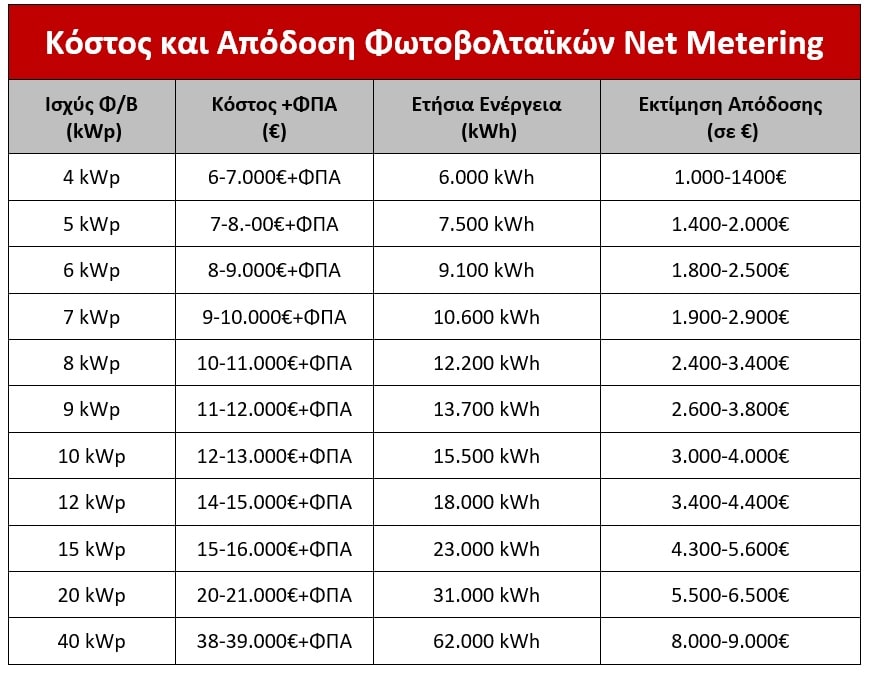 Κόστος και Απόδοση Φωτοβολταϊκών Net Metering

| Ισχύς Φ/Β (kWp) | Κόστος +ΦΠΑ (€) | Ετήσια Ενέργεια (kWh) | Εκτίμηση Απόδοσης (σε €) |
|---|---|---|---|
| 4 kWp | 6-7.000€+ΦΠΑ | 6.000 kWh | 1.000-1400€ |
| 5 kWp | 7-8.-00€+ΦΠΑ | 7.500 kWh | 1.400-2.000€ |
| 6 kWp | 8-9.000€+ΦΠΑ | 9.100 kWh | 1.800-2.500€ |
| 7 kWp | 9-10.000€+ΦΠΑ | 10.600 kWh | 1.900-2.900€ |
| 8 kWp | 10-11.000€+ΦΠΑ | 12.200 kWh | 2.400-3.400€ |
| 9 kWp | 11-12.000€+ΦΠΑ | 13.700 kWh | 2.600-3.800€ |
| 10 kWp | 12-13.000€+ΦΠΑ | 15.500 kWh | 3.000-4.000€ |
| 12 kWp | 14-15.000€+ΦΠΑ | 18.000 kWh | 3.400-4.400€ |
| 15 kWp | 15-16.000€+ΦΠΑ | 23.000 kWh | 4.300-5.600€ |
| 20 kWp | 20-21.000€+ΦΠΑ | 31.000 kWh | 5.500-6.500€ |
| 40 kWp | 38-39.000€+ΦΠΑ | 62.000 kWh | 8.000-9.000€ |